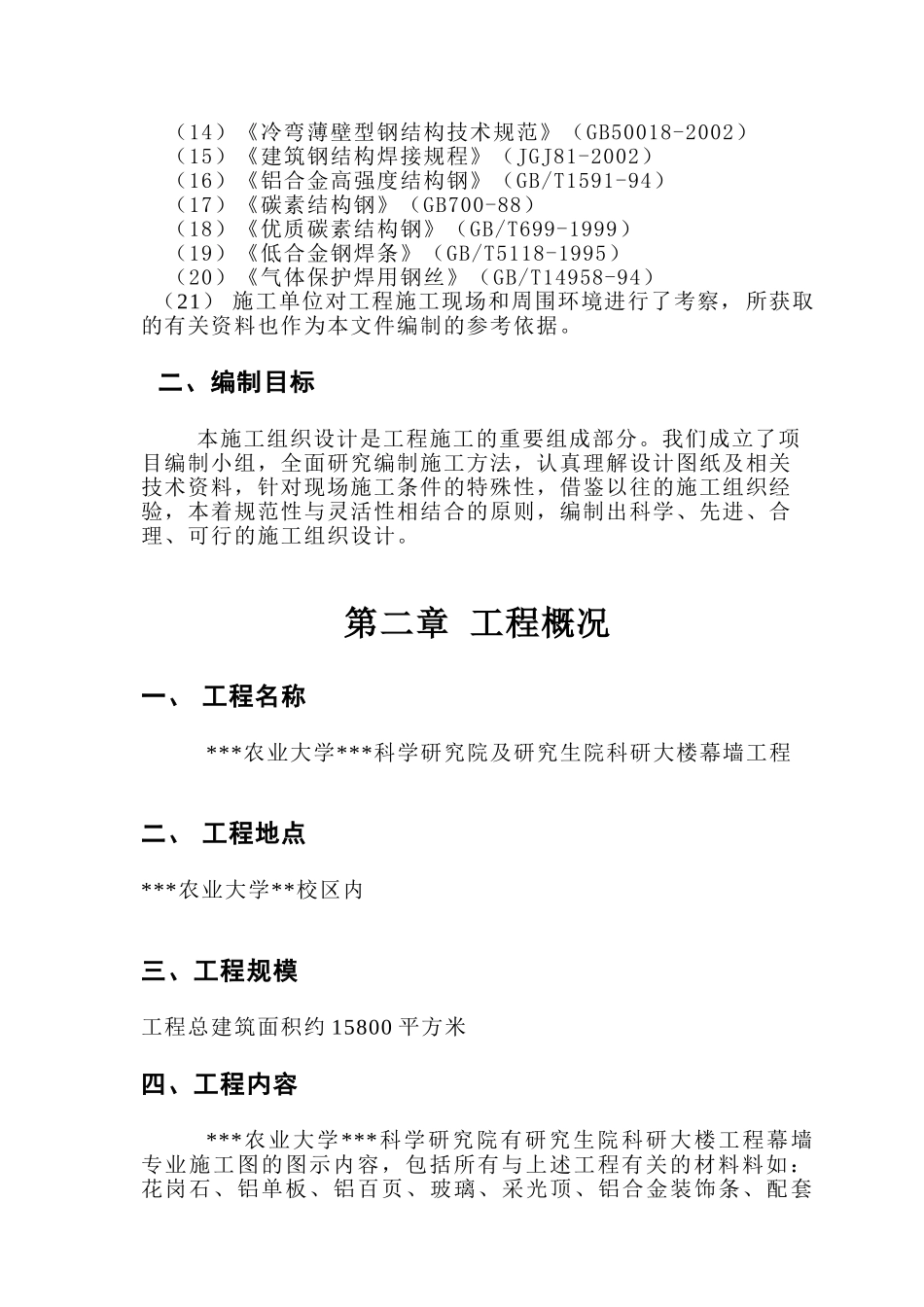 （14）《冷弯薄壁型钢结构技术规范》（GB50018-2002）
（15）《建筑钢结构焊接规程》（JGJ81-2002）
（16）《铝合金高强度结构钢》（GB/T1591-94）
（17）《碳素结构钢》（GB700-88）
（18）《优质碳素结构钢》（GB/T699-1999）
（19）《低合金钢焊条》（GB/T5118-1995）
（20）《气体保护焊用钢丝》（GB/T14958-94）
（21）施工单位对工程施工现场和周围环境进行了考察，所获取的有关资料也作为本文件编制的参考依据。

二、编制目标

本施工组织设计是工程施工的重要组成部分。我们成立了项目编制小组，全面研究编制施工方法，认真理解设计图纸及相关技术资料，针对现场施工条件的特殊性，借鉴以往的施工组织经验，本着规范性与灵活性相结合的原则，编制出科学、先进、合理、可行的施工组织设计。

第二章 工程概况

一、 工程名称

***农业大学***科学研究院及研究生院科研大楼幕墙工程

二、 工程地点

***农业大学**校区内

三、工程规模

工程总建筑面积约 15800 平方米

四、工程内容

***农业大学***科学研究院有研究生院科研大楼工程幕墙专业施工图的图示内容，包括所有与上述工程有关的材料料如：花岗石、铝单板、铝百页、玻璃、采光顶、铝合金装饰条、配套